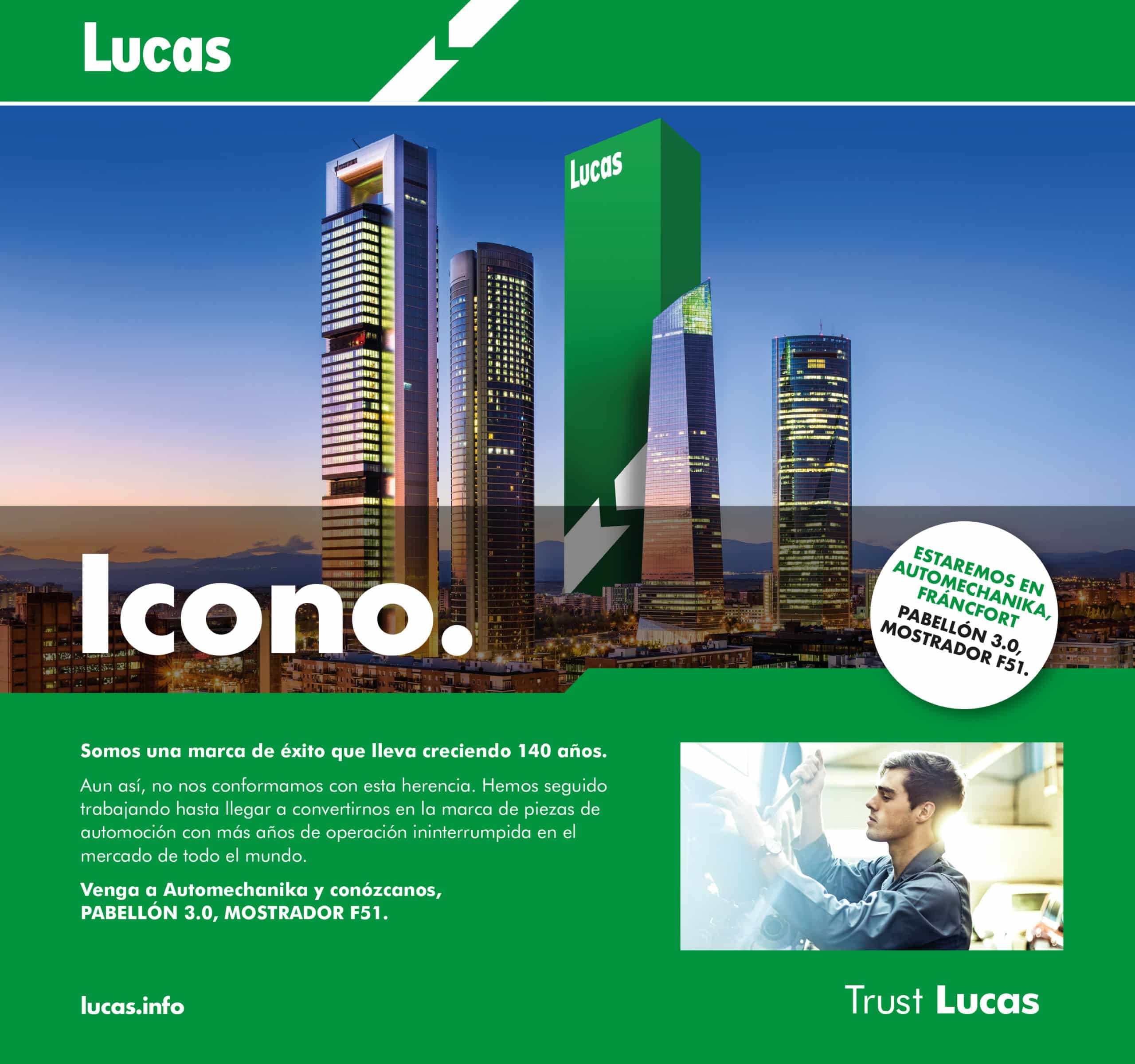 Lucas

Lucas

Icono.

ESTAREMOS EN AUTOMECHANIKA, FRÁNCFORT
PABELLÓN 3.0, MOSTRADOR F51.

Somos una marca de éxito que lleva creciendo 140 años.

Aun así, no nos conformamos con esta herencia. Hemos seguido trabajando hasta llegar a convertirnos en la marca de piezas de automoción con más años de operación ininterrumpida en el mercado de todo el mundo.

Venga a Automechanika y conózcanos, PABELLÓN 3.0, MOSTRADOR F51.

lucas.info

Trust Lucas